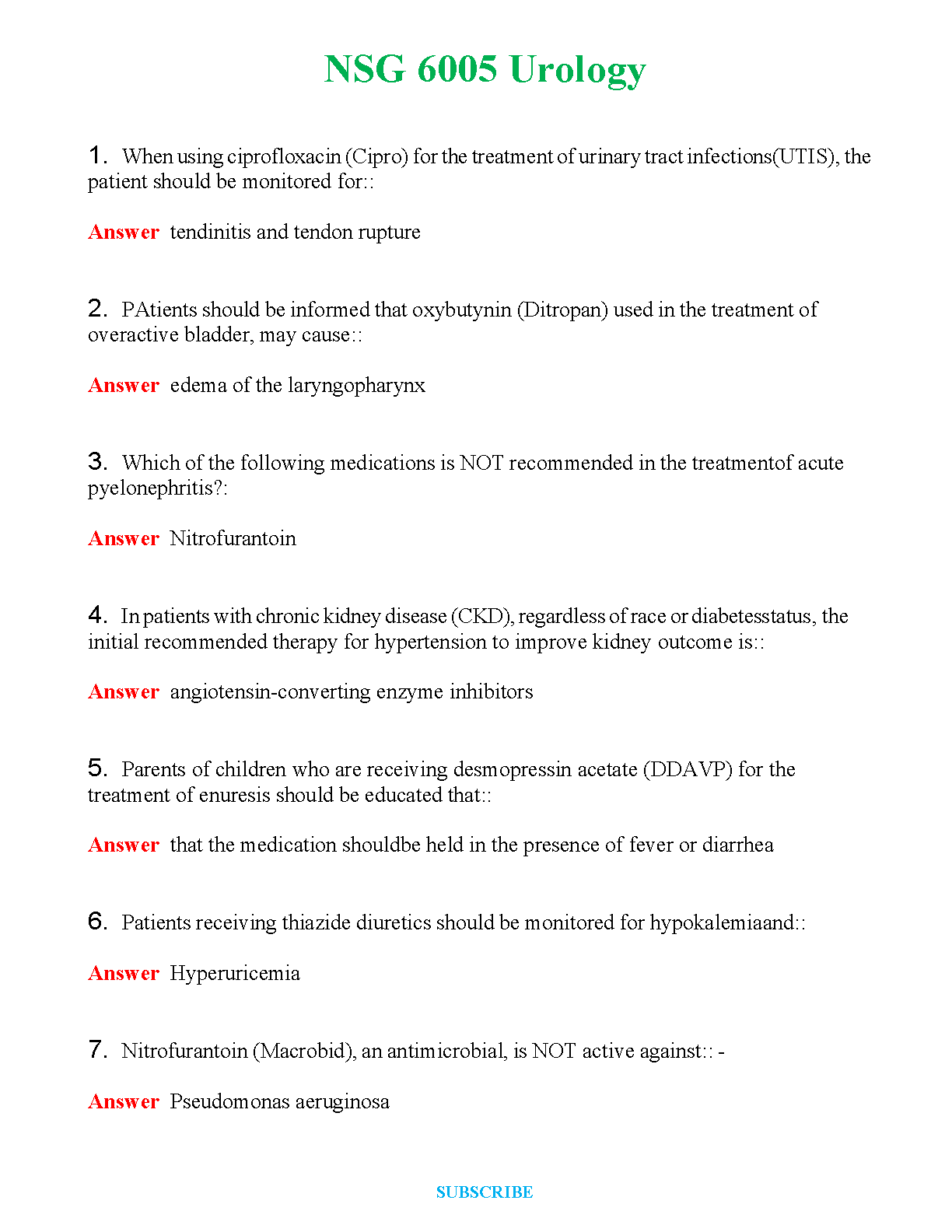 NSG 6005 Urology

1. When using ciprofloxacin (Cipro) for the treatment of urinary tract infections(UTIS), the patient should be monitored for::

Answer tendinitis and tendon rupture

2. PAtients should be informed that oxybutynin (Ditropan) used in the treatment of overactive bladder, may cause::

Answer edema of the laryngopharynx

3. Which of the following medications is NOT recommended in the treatmentof acute pyelonephritis?:

Answer Nitrofurantoin

4. In patients with chronic kidney disease (CKD), regardless of race or diabetesstatus, the initial recommended therapy for hypertension to improve kidney outcome is::

Answer angiotensin-converting enzyme inhibitors

5. Parents of children who are receiving desmopressin acetate (DDAVP) for the treatment of enuresis should be educated that::

Answer that the medication shouldbe held in the presence of fever or diarrhea

6. Patients receiving thiazide diuretics should be monitored for hypokalemiaand::

Answer Hyperuricemia

7. Nitrofurantoin (Macrobid), an antimicrobial, is NOT active against:: -

Answer Pseudomonas aeruginosa

SUBSCRIBE